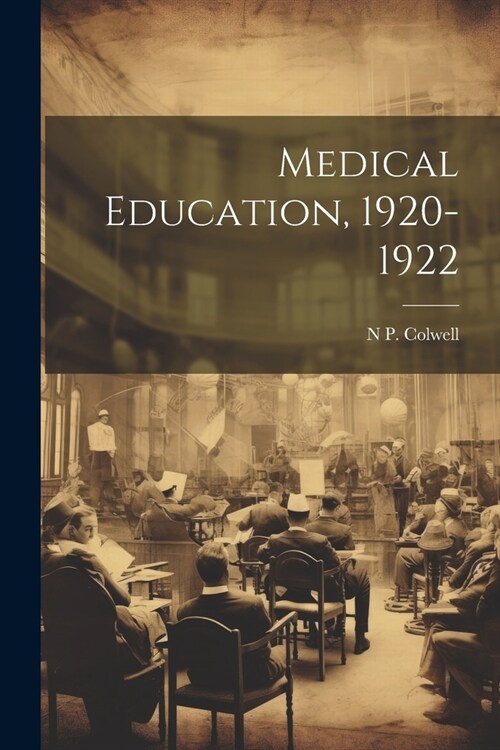 Medical Education, 1920-1922

N P. Colwell